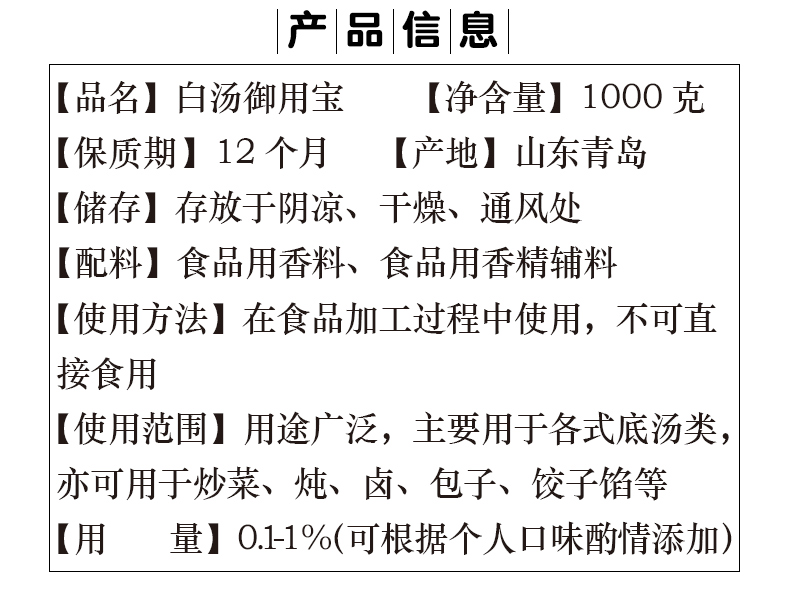 产品信息

【品名】白汤御用宝 【净含量】1000克

【保质期】12个月 【产地】山东青岛

【储存】存放于阴凉、干燥、通风处

【配料】食品用香料、食品用香精辅料

【使用方法】在食品加工过程中使用，不可直接食用

【使用范围】用途广泛，主要用于各式底汤类，亦可用于炒菜、炖、卤、包子、饺子馅等

【用 量】0.1-1%(可根据个人口味酌情添加)